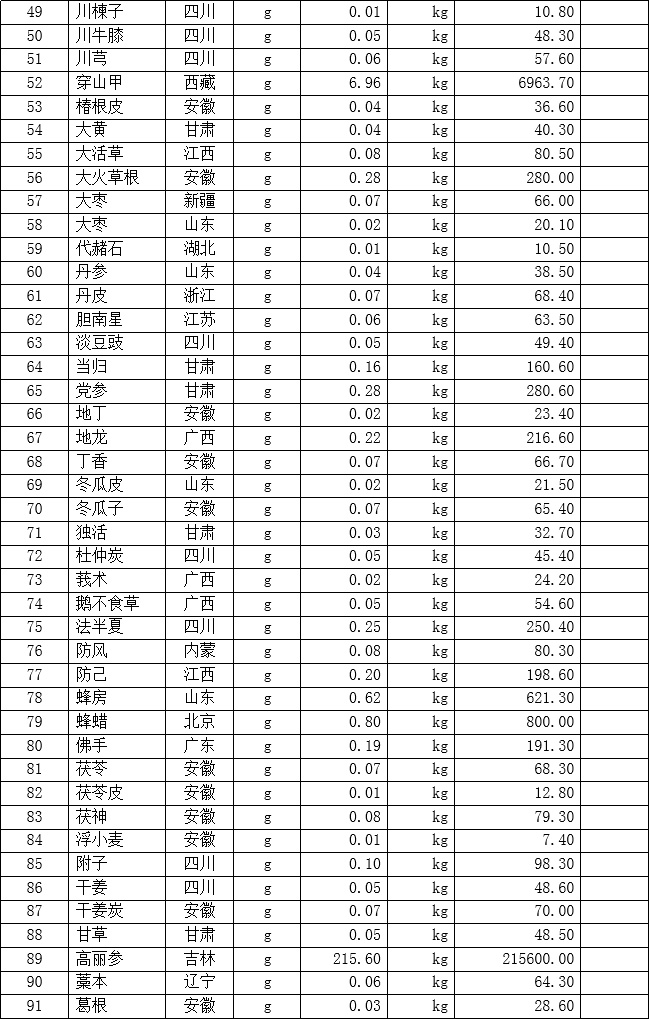 | 49 | 川楝子 | 四川 | g | 0.01 | kg | 10.80 |  |
|---|---|---|---|---|---|---|---|
| 50 | 川牛膝 | 四川 | g | 0.05 | kg | 48.30 |  |
| 51 | 川芎 | 四川 | g | 0.06 | kg | 57.60 |  |
| 52 | 穿山甲 | 西藏 | g | 6.96 | kg | 6963.70 |  |
| 53 | 椿根皮 | 安徽 | g | 0.04 | kg | 36.60 |  |
| 54 | 大黄 | 甘肃 | g | 0.04 | kg | 40.30 |  |
| 55 | 大活草 | 江西 | g | 0.08 | kg | 80.50 |  |
| 56 | 大火草根 | 安徽 | g | 0.28 | kg | 280.00 |  |
| 57 | 大枣 | 新疆 | g | 0.07 | kg | 66.00 |  |
| 58 | 大枣 | 山东 | g | 0.02 | kg | 20.10 |  |
| 59 | 代赭石 | 湖北 | g | 0.01 | kg | 10.50 |  |
| 60 | 丹参 | 山东 | g | 0.04 | kg | 38.50 |  |
| 61 | 丹皮 | 浙江 | g | 0.07 | kg | 68.40 |  |
| 62 | 胆南星 | 江苏 | g | 0.06 | kg | 63.50 |  |
| 63 | 淡豆豉 | 四川 | g | 0.05 | kg | 49.40 |  |
| 64 | 当归 | 甘肃 | g | 0.16 | kg | 160.60 |  |
| 65 | 党参 | 甘肃 | g | 0.28 | kg | 280.60 |  |
| 66 | 地丁 | 安徽 | g | 0.02 | kg | 23.40 |  |
| 67 | 地龙 | 广西 | g | 0.22 | kg | 216.60 |  |
| 68 | 丁香 | 安徽 | g | 0.07 | kg | 66.70 |  |
| 69 | 冬瓜皮 | 山东 | g | 0.02 | kg | 21.50 |  |
| 70 | 冬瓜子 | 安徽 | g | 0.07 | kg | 65.40 |  |
| 71 | 独活 | 甘肃 | g | 0.03 | kg | 32.70 |  |
| 72 | 杜仲炭 | 四川 | g | 0.05 | kg | 45.40 |  |
| 73 | 莪术 | 广西 | g | 0.02 | kg | 24.20 |  |
| 74 | 鹅不食草 | 广西 | g | 0.05 | kg | 54.60 |  |
| 75 | 法半夏 | 四川 | g | 0.25 | kg | 250.40 |  |
| 76 | 防风 | 内蒙 | g | 0.08 | kg | 80.30 |  |
| 77 | 防己 | 江西 | g | 0.20 | kg | 198.60 |  |
| 78 | 蜂房 | 山东 | g | 0.62 | kg | 621.30 |  |
| 79 | 蜂蜡 | 北京 | g | 0.80 | kg | 800.00 |  |
| 80 | 佛手 | 广东 | g | 0.19 | kg | 191.30 |  |
| 81 | 茯苓 | 安徽 | g | 0.07 | kg | 68.30 |  |
| 82 | 茯苓皮 | 安徽 | g | 0.01 | kg | 12.80 |  |
| 83 | 茯神 | 安徽 | g | 0.08 | kg | 79.30 |  |
| 84 | 浮小麦 | 安徽 | g | 0.01 | kg | 7.40 |  |
| 85 | 附子 | 四川 | g | 0.10 | kg | 98.30 |  |
| 86 | 干姜 | 四川 | g | 0.05 | kg | 48.60 |  |
| 87 | 干姜炭 | 安徽 | g | 0.07 | kg | 70.00 |  |
| 88 | 甘草 | 甘肃 | g | 0.05 | kg | 48.50 |  |
| 89 | 高丽参 | 吉林 | g | 215.60 | kg | 215600.00 |  |
| 90 | 藁本 | 辽宁 | g | 0.06 | kg | 64.30 |  |
| 91 | 葛根 | 安徽 | g | 0.03 | kg | 28.60 |  |